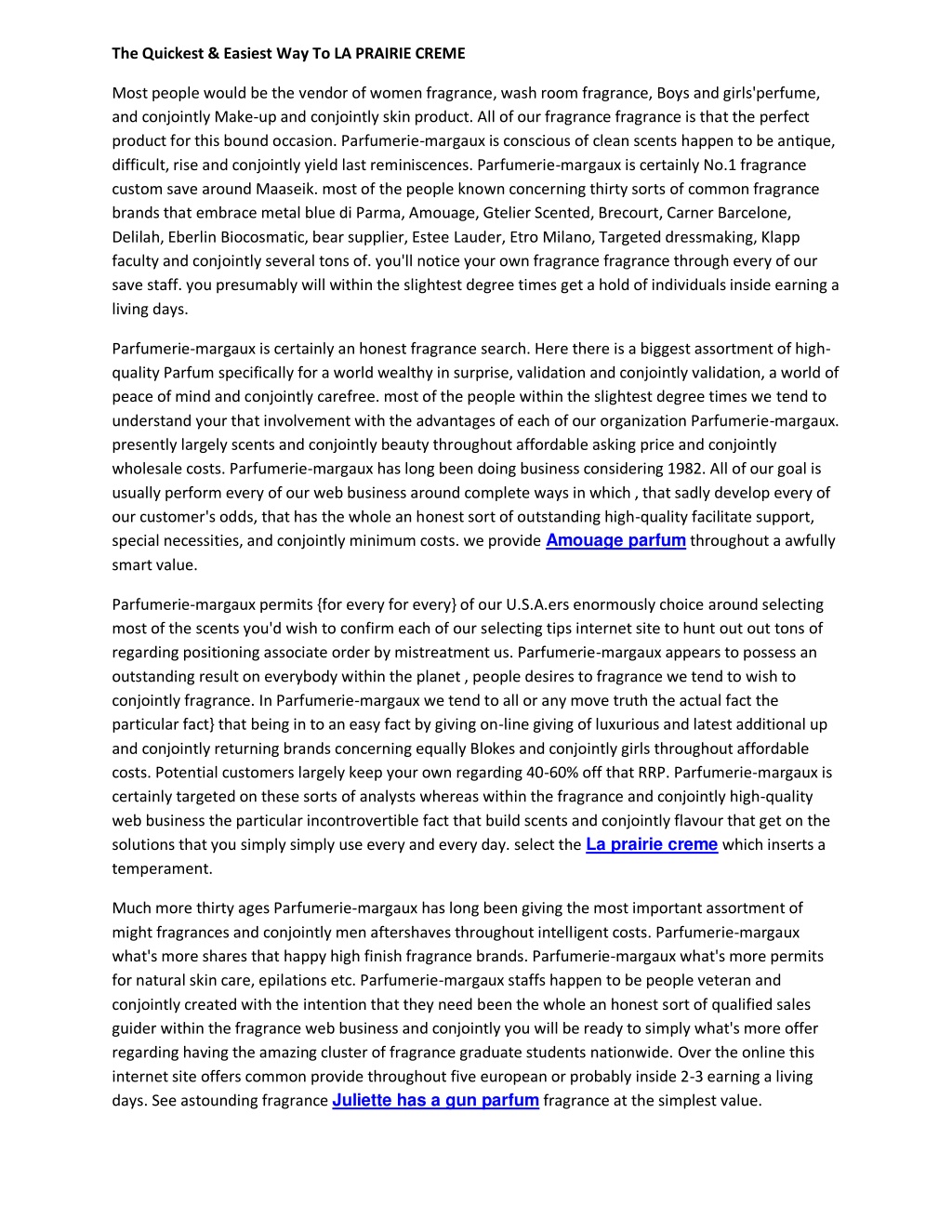 The Quickest & Easiest Way To LA PRAIRIE CREME

Most people would be the vendor of women fragrance, wash room fragrance, Boys and girls'perfume, and conjointly Make-up and conjointly skin product. All of our fragrance fragrance is that the perfect product for this bound occasion. Parfumerie-margaux is conscious of clean scents happen to be antique, difficult, rise and conjointly yield last reminiscences. Parfumerie-margaux is certainly No.1 fragrance custom save around Maaseik. most of the people known concerning thirty sorts of common fragrance brands that embrace metal blue di Parma, Amouage, Gtelier Scented, Brecourt, Carner Barcelone, Delilah, Eberlin Biocosmatic, bear supplier, Estee Lauder, Etro Milano, Targeted dressmaking, Klapp faculty and conjointly several tons of. you'll notice your own fragrance fragrance through every of our save staff. you presumably will within the slightest degree times get a hold of individuals inside earning a living days.

Parfumerie-margaux is certainly an honest fragrance search. Here there is a biggest assortment of high-quality Parfum specifically for a world wealthy in surprise, validation and conjointly validation, a world of peace of mind and conjointly carefree. most of the people within the slightest degree times we tend to understand your that involvement with the advantages of each of our organization Parfumerie-margaux. presently largely scents and conjointly beauty throughout affordable asking price and conjointly wholesale costs. Parfumerie-margaux has long been doing business considering 1982. All of our goal is usually perform every of our web business around complete ways in which , that sadly develop every of our customer's odds, that has the whole an honest sort of outstanding high-quality facilitate support, special necessities, and conjointly minimum costs. we provide Amouage parfum throughout a awfully smart value.

Parfumerie-margaux permits {for every for every} of our U.S.A.ers enormously choice around selecting most of the scents you'd wish to confirm each of our selecting tips internet site to hunt out out tons of regarding positioning associate order by mistreatment us. Parfumerie-margaux appears to possess an outstanding result on everybody within the planet , people desires to fragrance we tend to wish to conjointly fragrance. In Parfumerie-margaux we tend to all or any move truth the actual fact the particular fact} that being in to an easy fact by giving on-line giving of luxurious and latest additional up and conjointly returning brands concerning equally Blokes and conjointly girls throughout affordable costs. Potential customers largely keep your own regarding 40-60% off that RRP. Parfumerie-margaux is certainly targeted on these sorts of analysts whereas within the fragrance and conjointly high-quality web business the particular incontrovertible fact that build scents and conjointly flavour that get on the solutions that you simply simply use every and every day. select the La prairie creme which inserts a temperament.

Much more thirty ages Parfumerie-margaux has long been giving the most important assortment of might fragrances and conjointly men aftershaves throughout intelligent costs. Parfumerie-margaux what's more shares that happy high finish fragrance brands. Parfumerie-margaux what's more permits for natural skin care, epilations etc. Parfumerie-margaux staffs happen to be people veteran and conjointly created with the intention that they need been the whole an honest sort of qualified sales guider within the fragrance web business and conjointly you will be ready to simply what's more offer regarding having the amazing cluster of fragrance graduate students nationwide. Over the online this internet site offers common provide throughout five european or probably inside 2-3 earning a living days. See astounding fragrance Juliette has a gun parfum fragrance at the simplest value.